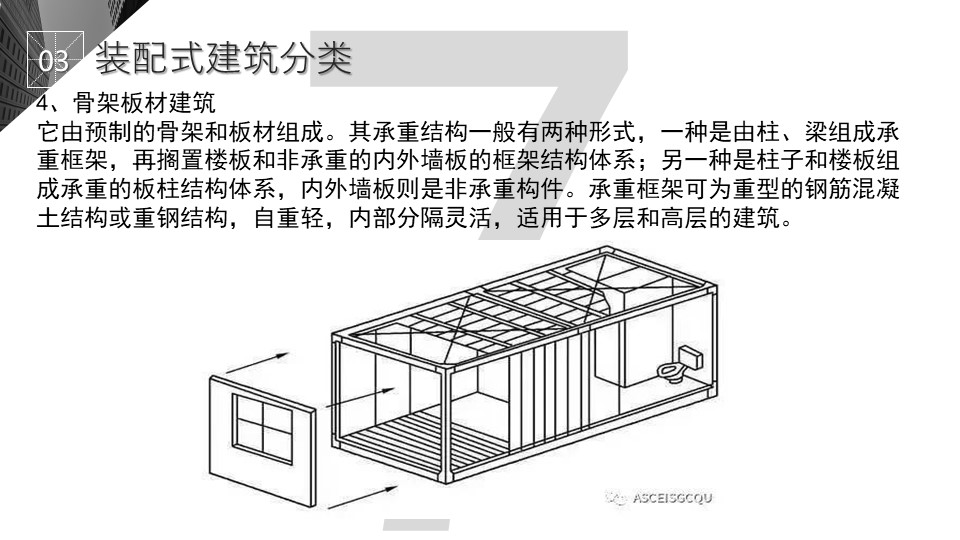 03 装配式建筑分类

4、骨架板材建筑

它由预制的骨架和板材组成。其承重结构一般有两种形式，一种是由柱、梁组成承重框架，再搁置楼板和非承重的内外墙板的框架结构体系；另一种是柱子和楼板组成承重的板柱结构体系，内外墙板则是非承重构件。承重框架可为重型的钢筋混凝土结构或重钢结构，自重轻，内部分隔灵活，适用于多层和高层的建筑。

ASCEISGCQU